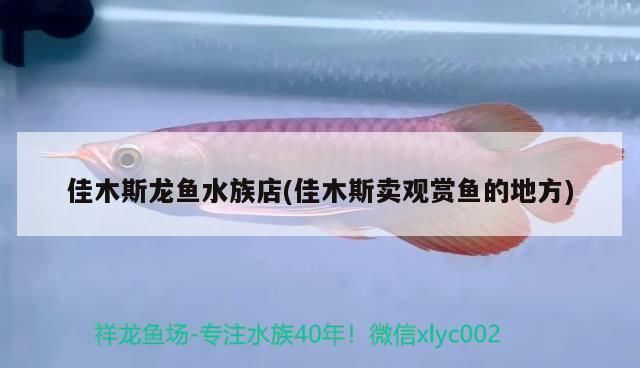 佳木斯龙鱼水族店(佳木斯卖观赏鱼的地方)

祥龙鱼场-专注水族40年！微信xlyc002